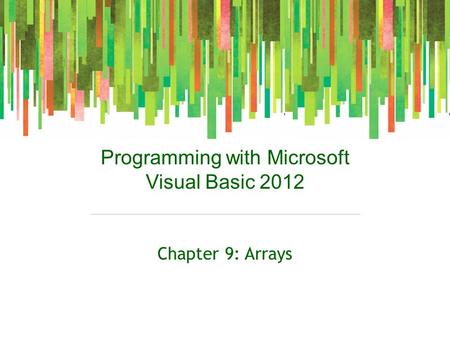 Programming with Microsoft Visual Basic 2012

Chapter 9: Arrays